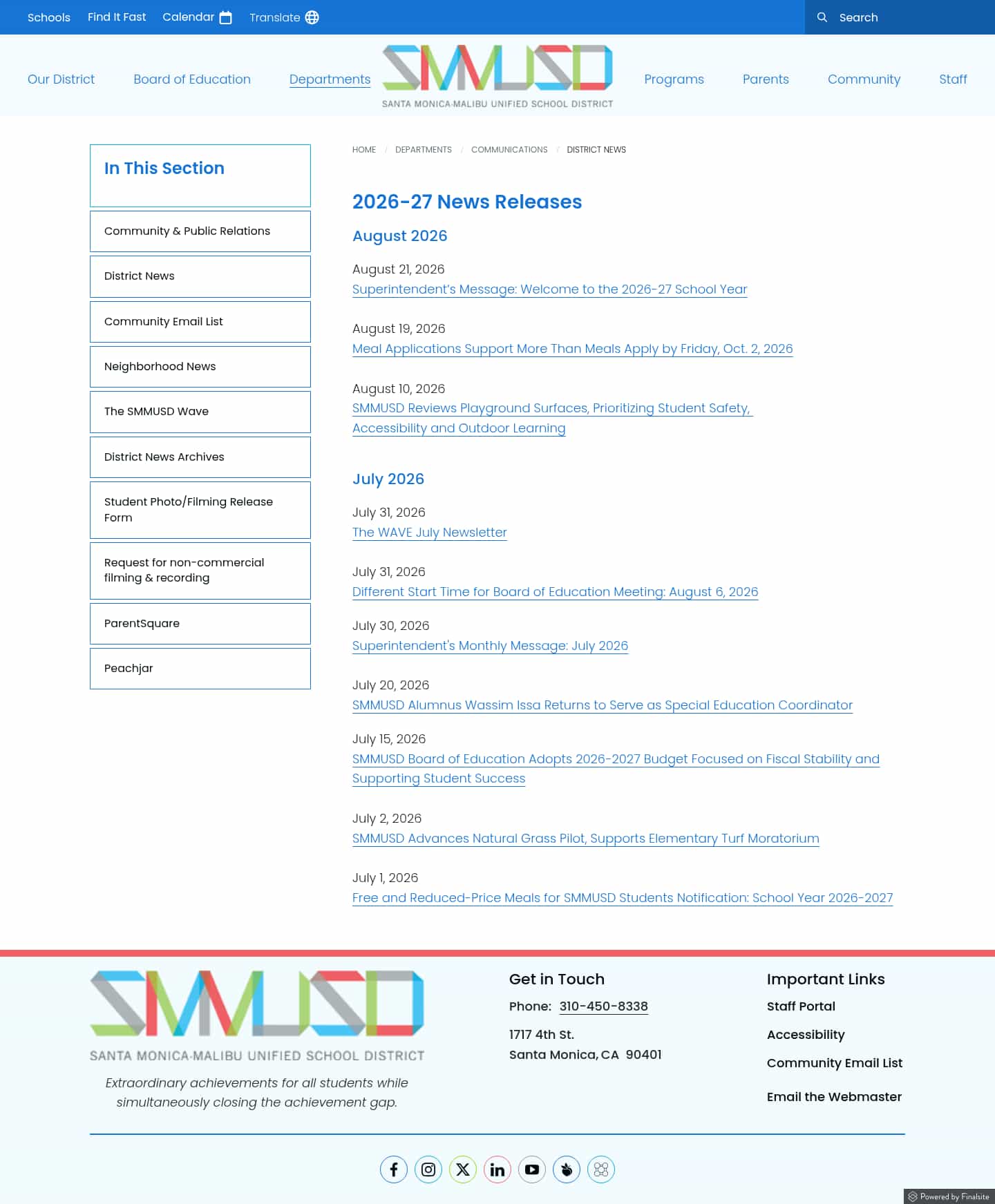 Schools Find It Fast Calendar Translate Search

Our District Board of Education Departments SMMUSD SANTA MONICA-MALIBU UNIFIED SCHOOL DISTRICT Programs Parents Community Staff

In This Section

Community & Public Relations

District News

Community Email List

Neighborhood News

The SMMUSD Wave

District News Archives

Student Photo/Filming Release Form

Request for non-commercial filming & recording

ParentSquare

Peachjar

HOME / DEPARTMENTS / COMMUNICATIONS / DISTRICT NEWS

2026-27 News Releases

August 2026

August 21, 2026
Superintendent's Message: Welcome to the 2026-27 School Year

August 19, 2026
Meal Applications Support More Than Meals Apply by Friday, Oct. 2, 2026

August 10, 2026
SMMUSD Reviews Playground Surfaces, Prioritizing Student Safety, Accessibility and Outdoor Learning

July 2026

July 31, 2026
The WAVE July Newsletter

July 31, 2026
Different Start Time for Board of Education Meeting: August 6, 2026

July 30, 2026
Superintendent's Monthly Message: July 2026

July 20, 2026
SMMUSD Alumnus Wassim Issa Returns to Serve as Special Education Coordinator

July 15, 2026
SMMUSD Board of Education Adopts 2026-2027 Budget Focused on Fiscal Stability and Supporting Student Success

July 2, 2026
SMMUSD Advances Natural Grass Pilot, Supports Elementary Turf Moratorium

July 1, 2026
Free and Reduced-Price Meals for SMMUSD Students Notification: School Year 2026-2027

SMMUSD
SANTA MONICA-MALIBU UNIFIED SCHOOL DISTRICT

Extraordinary achievements for all students while simultaneously closing the achievement gap.

Get in Touch
Phone: 310-450-8338
1717 4th St.
Santa Monica, CA 90401

Important Links
Staff Portal
Accessibility
Community Email List
Email the Webmaster

Powered by Finalsite